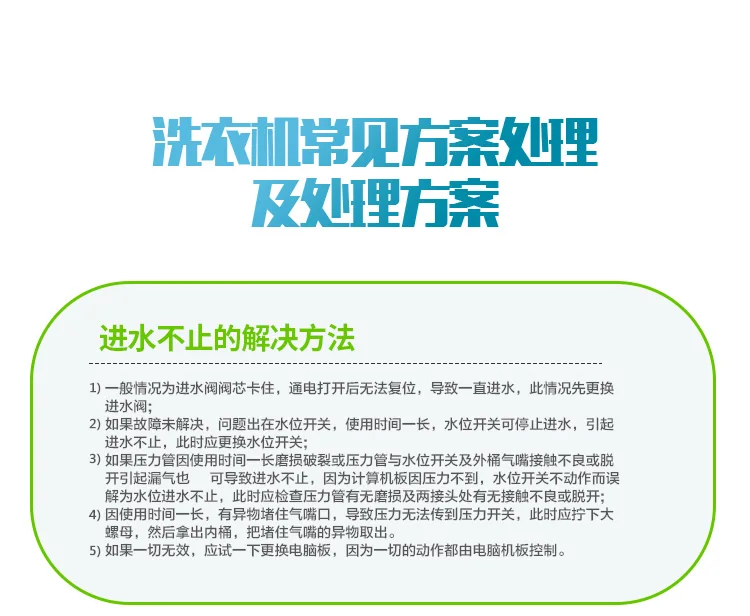 洗衣机常见方案处理
及处理方案

进水不止的解决方法

1) 一般情况为进水阀阀芯卡住，通电打开后无法复位，导致一直进水，此情况先更换进水阀；
2) 如果故障未解决，问题出在水位开关，使用时间一长，水位开关可停止进水，引起进水不止，此时应更换水位开关；
3) 如果压力管因使用时间一长磨损破裂或压力管与水位开关及外桶气嘴接触不良或脱开引起漏气也 可导致进水不止，因为计算机板因压力不到，水位开关不动作而误解为水位进水不止，此时应检查压力管有无磨损及两接头处有无接触不良或脱开；
4) 因使用时间一长，有异物堵住气嘴口，导致压力无法传到压力开关，此时应拧下大螺母，然后拿出内桶，把堵住气嘴的异物取出。
5) 如果一切无效，应试一下更换电脑板，因为一切的动作都由电脑机板控制。